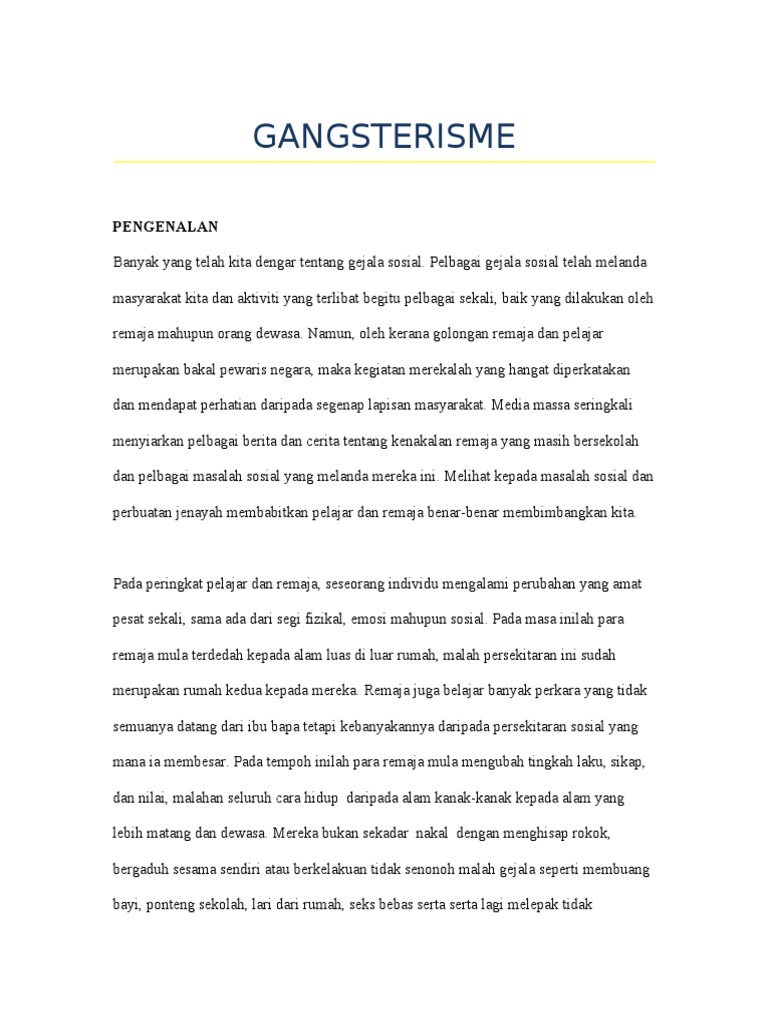 GANGSTERISME

PENGENALAN

Banyak yang telah kita dengar tentang gejala sosial. Pelbagai gejala sosial telah melanda masyarakat kita dan aktiviti yang terlibat begitu pelbagai sekali, baik yang dilakukan oleh remaja mahupun orang dewasa. Namun, oleh kerana golongan remaja dan pelajar merupakan bakal pewaris negara, maka kegiatan merekalah yang hangat diperkatakan dan mendapat perhatian daripada segenap lapisan masyarakat. Media massa seringkali menyiarkan pelbagai berita dan cerita tentang kenakalan remaja yang masih bersekolah dan pelbagai masalah sosial yang melanda mereka ini. Melihat kepada masalah sosial dan perbuatan jenayah membabitkan pelajar dan remaja benar-benar membimbangkan kita.

Pada peringkat pelajar dan remaja, seseorang individu mengalami perubahan yang amat pesat sekali, sama ada dari segi fizikal, emosi mahupun sosial. Pada masa inilah para remaja mula terdedah kepada alam luas di luar rumah, malah persekitaran ini sudah merupakan rumah kedua kepada mereka. Remaja juga belajar banyak perkara yang tidak semuanya datang dari ibu bapa tetapi kebanyakannya daripada persekitaran sosial yang mana ia membesar. Pada tempoh inilah para remaja mula mengubah tingkah laku, sikap, dan nilai, malahan seluruh cara hidup daripada alam kanak-kanak kepada alam yang lebih matang dan dewasa. Mereka bukan sekadar nakal dengan menghisap rokok, bergaduh sesama sendiri atau berkelakuan tidak senonoh malah gejala seperti membuang bayi, ponteng sekolah, lari dari rumah, seks bebas serta serta lagi melepak tidak